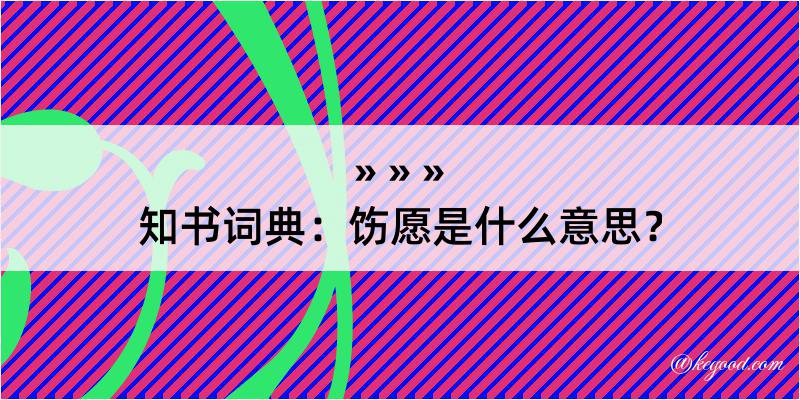 » » »
知书词典：饬愿是什么意思？

@kegood.com